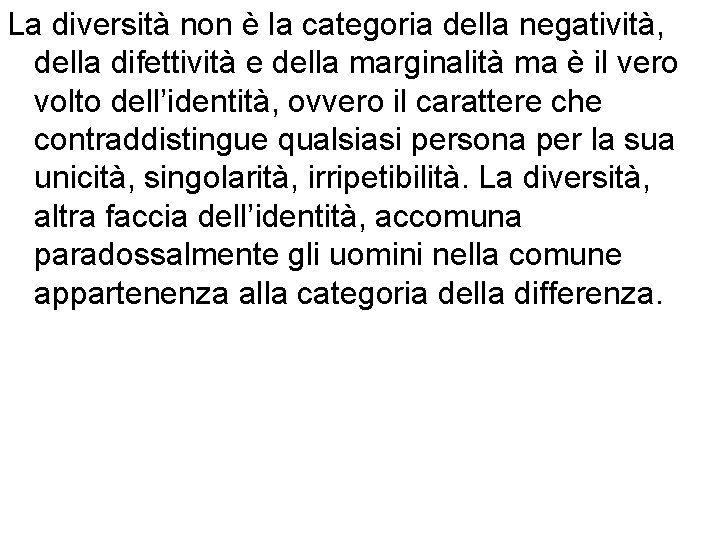 La diversità non è la categoria della negatività, della difettività e della marginalità ma è il vero volto dell'identità, ovvero il carattere che contraddistingue qualsiasi persona per la sua unicità, singolarità, irripetibilità. La diversità, altra faccia dell'identità, accomuna paradossalmente gli uomini nella comune appartenenza alla categoria della differenza.